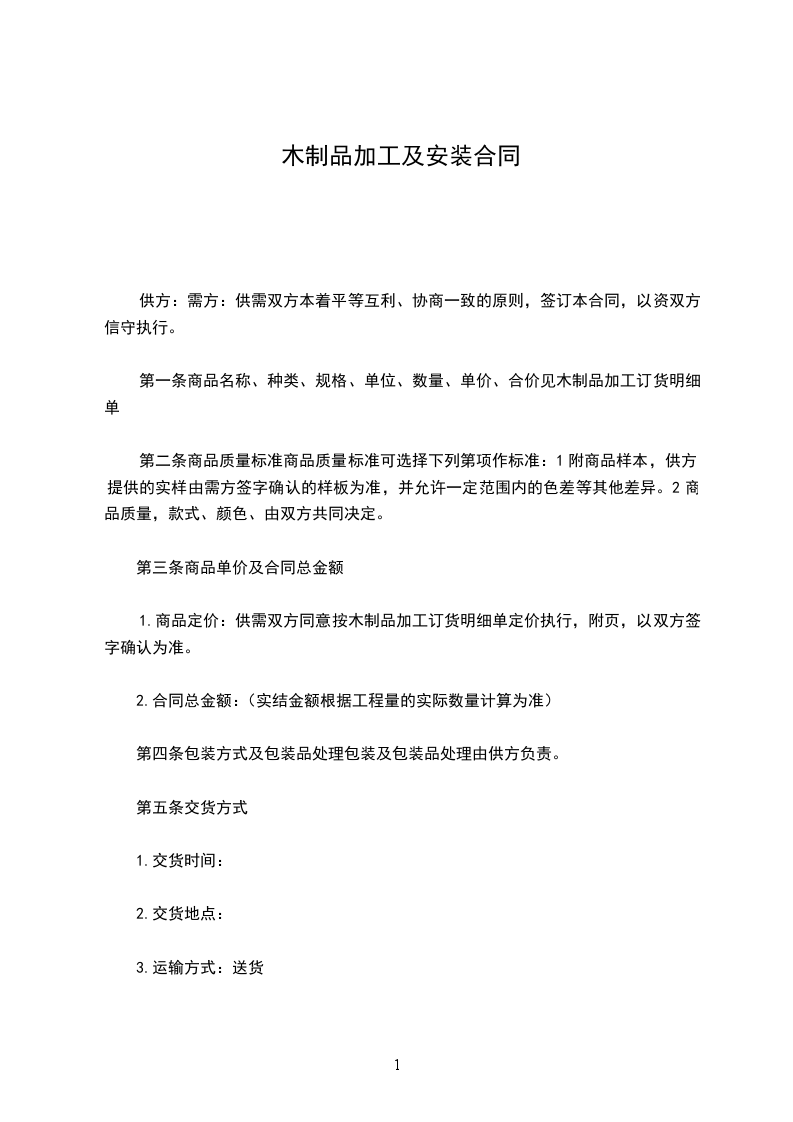 木制品加工及安装合同

供方：需方：供需双方本着平等互利、协商一致的原则，签订本合同，以资双方信守执行。

第一条商品名称、种类、规格、单位、数量、单价、合价见木制品加工订货明细单

第二条商品质量标准商品质量标准可选择下列第项作标准：1 附商品样本，供方提供的实样由需方签字确认的样板为准，并允许一定范围内的色差等其他差异。2 商品质量，款式、颜色、由双方共同决定。

第三条商品单价及合同总金额

1.商品定价：供需双方同意按木制品加工订货明细单定价执行，附页，以双方签字确认为准。

2.合同总金额：（实结金额根据工程量的实际数量计算为准）

第四条包装方式及包装品处理包装及包装品处理由供方负责。

第五条交货方式

1.交货时间：

2.交货地点：

3.运输方式：送货

1